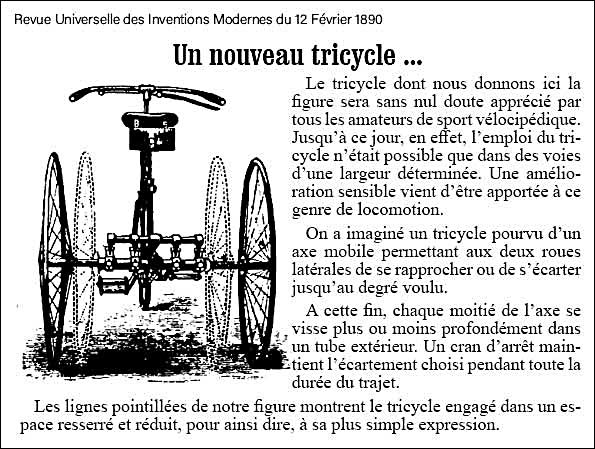 Revue Universelle des Inventions Modernes du 12 Février 1890

Un nouveau tricycle ...

Le tricycle dont nous donnons ici la figure sera sans nul doute apprécié par tous les amateurs de sport vélocipédique. Jusqu'à ce jour, en effet, l'emploi du tricycle n'était possible que dans des voies d'une largeur déterminée. Une amélioration sensible vient d'être apportée à ce genre de locomotion.

On a imaginé un tricycle pourvu d'un axe mobile permettant aux deux roues latérales de se rapprocher ou de s'écarter jusqu'au degré voulu.

A cette fin, chaque moitié de l'axe se visse plus ou moins profondément dans un tube extérieur. Un cran d'arrêt maintient l'écartement choisi pendant toute la durée du trajet.

Les lignes pointillées de notre figure montrent le tricycle engagé dans un espace resserré et réduit, pour ainsi dire, à sa plus simple expression.